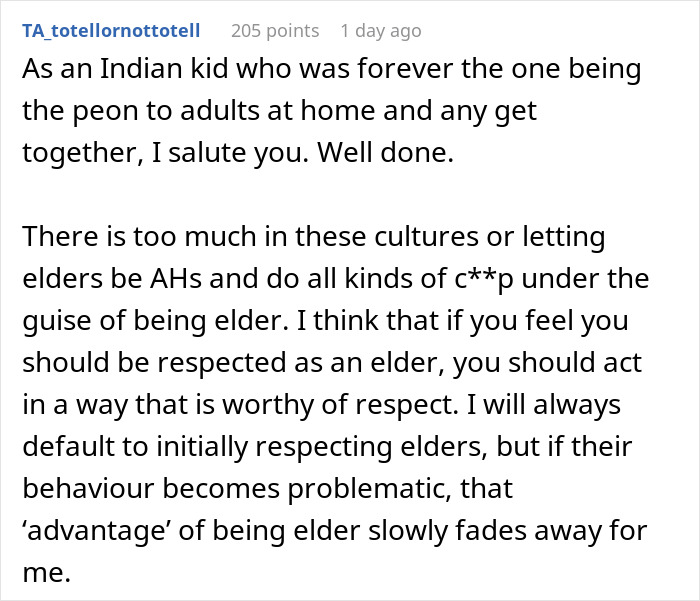 TA_totellornottotell 205 points 1 day ago

As an Indian kid who was forever the one being the peon to adults at home and any get together, I salute you. Well done.

There is too much in these cultures or letting elders be AHs and do all kinds of c**p under the guise of being elder. I think that if you feel you should be respected as an elder, you should act in a way that is worthy of respect. I will always default to initially respecting elders, but if their behaviour becomes problematic, that ‘advantage’ of being elder slowly fades away for me.